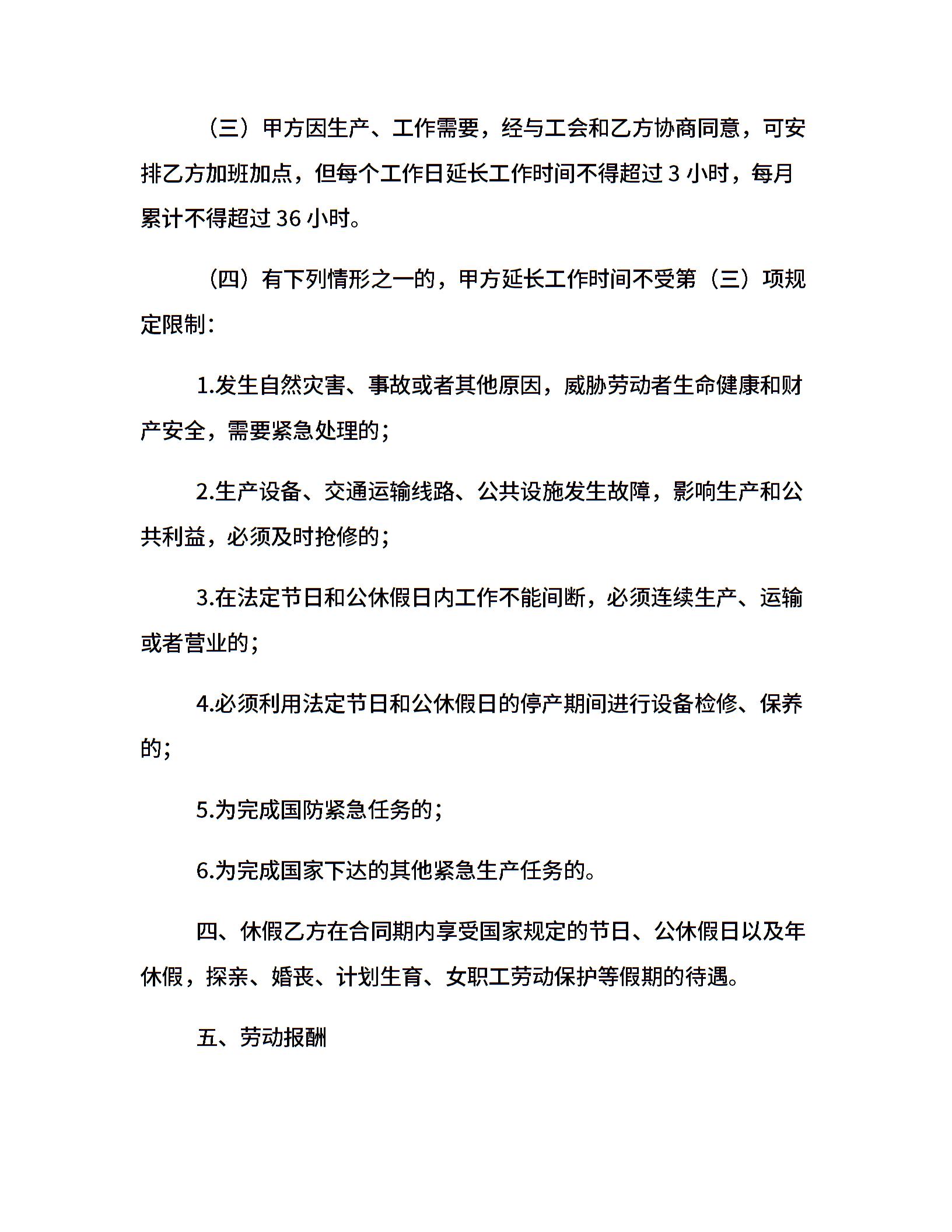 （三）甲方因生产、工作需要，经与工会和乙方协商同意，可安排乙方加班加点，但每个工作日延长工作时间不得超过 3 小时，每月累计不得超过 36 小时。

（四）有下列情形之一的，甲方延长工作时间不受第（三）项规定限制：

1.发生自然灾害、事故或者其他原因，威胁劳动者生命健康和财产安全，需要紧急处理的；

2.生产设备、交通运输线路、公共设施发生故障，影响生产和公共利益，必须及时抢修的；

3.在法定节日和公休假日内工作不能间断，必须连续生产、运输或者营业的；

4.必须利用法定节日和公休假日的停产期间进行设备检修、保养的；

5.为完成国防紧急任务的；

6.为完成国家下达的其他紧急生产任务的。

四、休假乙方在合同期内享受国家规定的节日、公休假日以及年休假，探亲、婚丧、计划生育、女职工劳动保护等假期的待遇。

五、劳动报酬